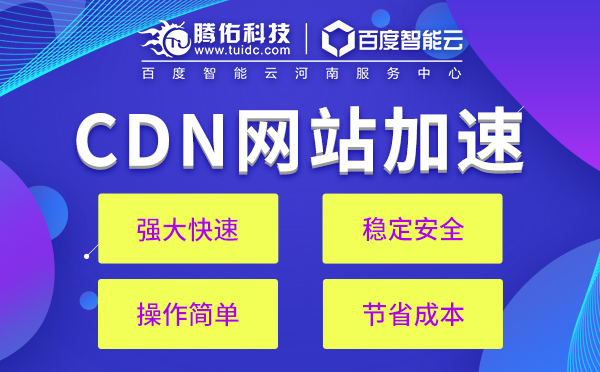 腾佑科技
www.tuidc.com

百度智能云

百度智能云河南服务中心

CDN网站加速

强大快速

稳定安全

操作简单

节省成本